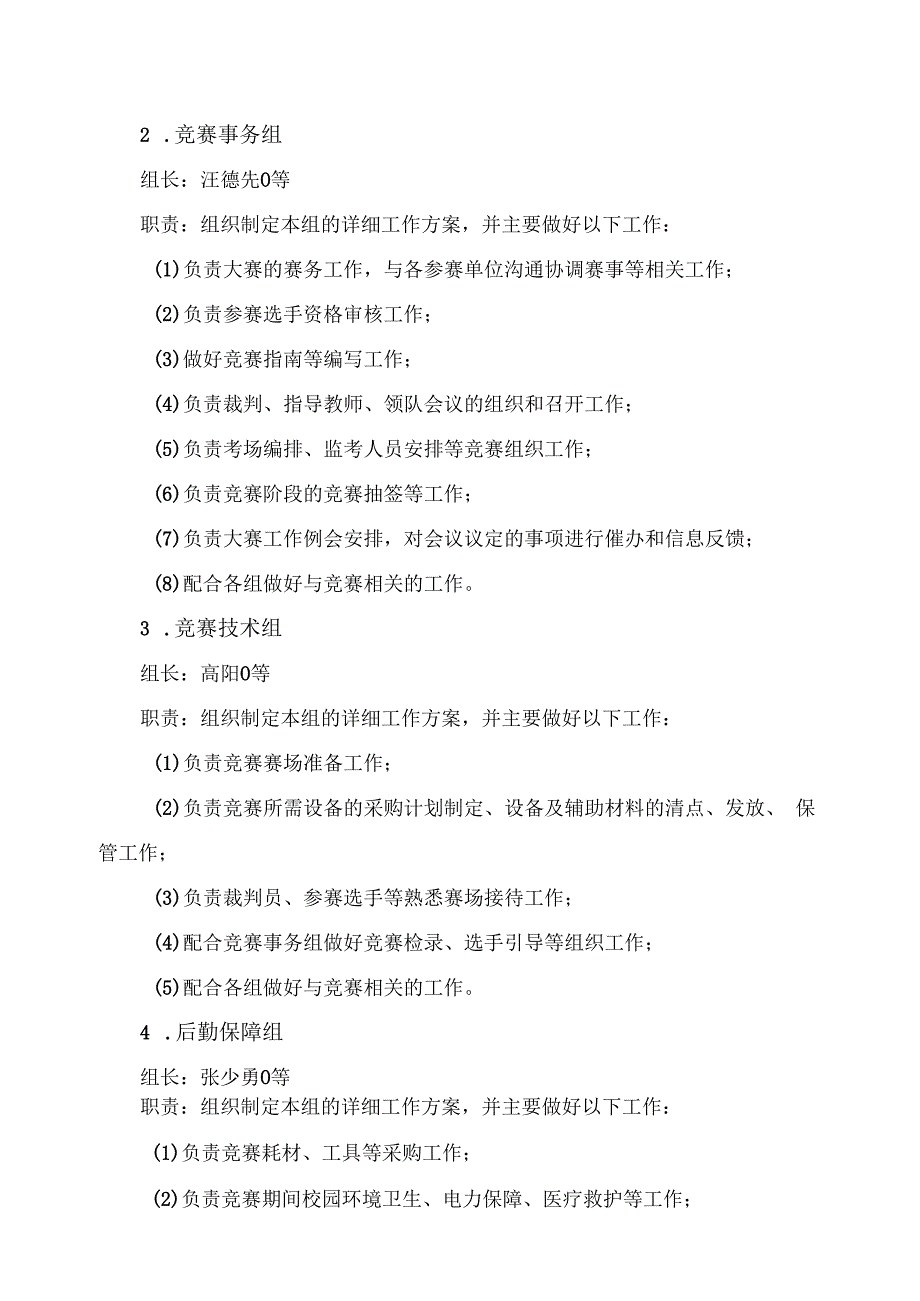 2 .竞赛事务组

组长：汪德先0等

职责：组织制定本组的详细工作方案，并主要做好以下工作：

(1)负责大赛的赛务工作，与各参赛单位沟通协调赛事等相关工作；

(2)负责参赛选手资格审核工作；

(3)做好竞赛指南等编写工作；

(4)负责裁判、指导教师、领队会议的组织和召开工作；

(5)负责考场编排、监考人员安排等竞赛组织工作；

(6)负责竞赛阶段的竞赛抽签等工作；

(7)负责大赛工作例会安排，对会议议定的事项进行催办和信息反馈；

(8)配合各组做好与竞赛相关的工作。

3 .竞赛技术组

组长：高阳0等

职责：组织制定本组的详细工作方案，并主要做好以下工作：

(1)负责竞赛赛场准备工作；

(2)负责竞赛所需设备的采购计划制定、设备及辅助材料的清点、发放、保管工作；

(3)负责裁判员、参赛选手等熟悉赛场接待工作；

(4)配合竞赛事务组做好竞赛检录、选手引导等组织工作；

(5)配合各组做好与竞赛相关的工作。

4 .后勤保障组

组长：张少勇0等

职责：组织制定本组的详细工作方案，并主要做好以下工作：

(1)负责竞赛耗材、工具等采购工作；

(2)负责竞赛期间校园环境卫生、电力保障、医疗救护等工作；